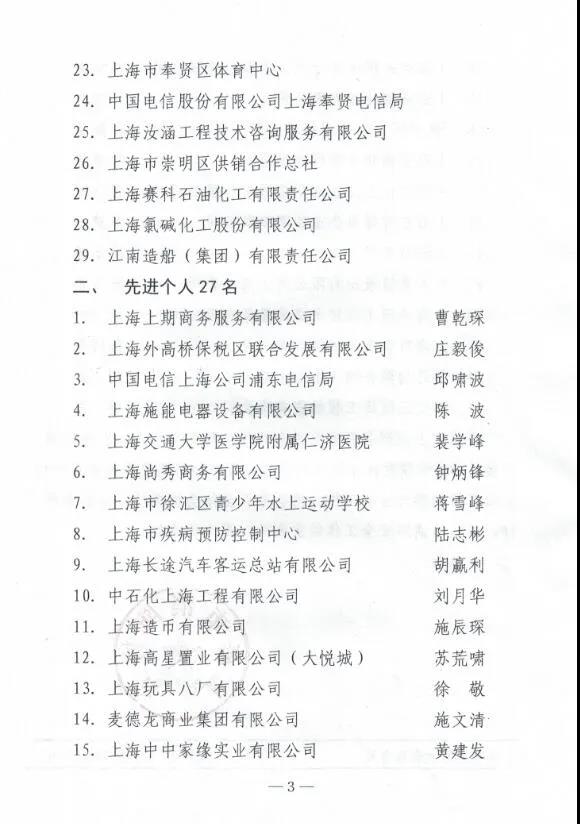 23. 上海市奉贤区体育中心

24. 中国电信股份有限公司上海奉贤电信局

25. 上海汝涵工程技术咨询服务有限公司

26. 上海市崇明区供销合作总社

27. 上海赛科石油化工有限责任公司

28. 上海氯碱化工股份有限公司

29. 江南造船（集团）有限责任公司

二、 先进个人 27 名

1. 上海上期商务服务有限公司 曹乾琛

2. 上海外高桥保税区联合发展有限公司 庄毅俊

3. 中国电信上海公司浦东电信局 邱啸波

4. 上海施能电器设备有限公司 陈 波

5. 上海交通大学医学院附属仁济医院 裴学峰

6. 上海尚秀商务有限公司 钟炳锋

7. 上海市徐汇区青少年水上运动学校 蒋雪峰

8. 上海市疾病预防控制中心 陆志彬

9. 上海长途汽车客运总站有限公司 胡赢利

10. 中石化上海工程有限公司 刘月华

11. 上海造币有限公司 施辰琛

12. 上海高星置业有限公司（大悦城） 苏荒啸

13. 上海玩具八厂有限公司 徐 敬

14. 麦德龙商业集团有限公司 施文清

15. 上海中中家缘实业有限公司 黄建发

—3—